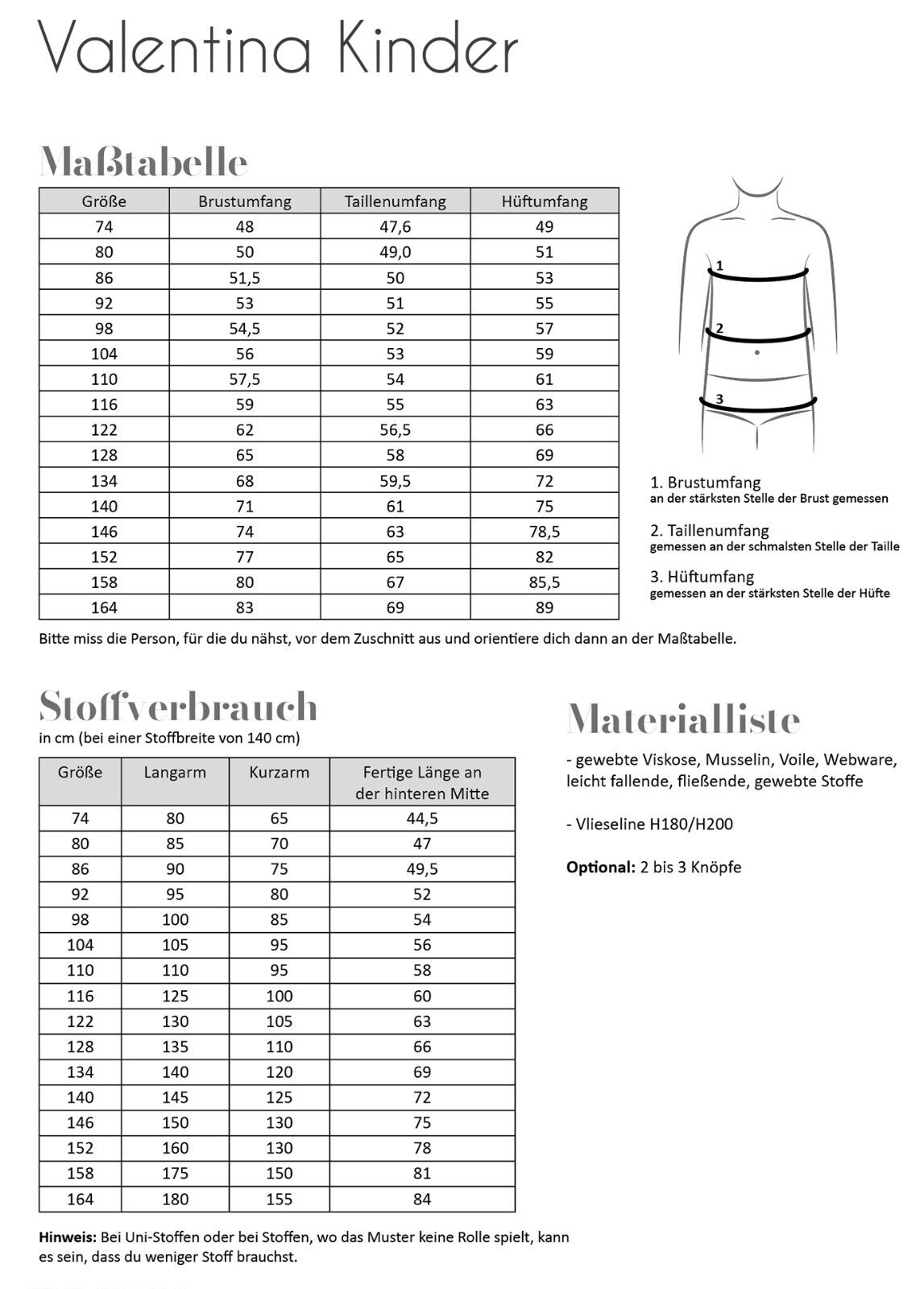 Valentina Kinder

Maßtabelle

| Größe | Brustumfang | Taillenumfang | Hüftumfang |
|---|---|---|---|
| 74 | 48 | 47,6 | 49 |
| 80 | 50 | 49,0 | 51 |
| 86 | 51,5 | 50 | 53 |
| 92 | 53 | 51 | 55 |
| 98 | 54,5 | 52 | 57 |
| 104 | 56 | 53 | 59 |
| 110 | 57,5 | 54 | 61 |
| 116 | 59 | 55 | 63 |
| 122 | 62 | 56,5 | 66 |
| 128 | 65 | 58 | 69 |
| 134 | 68 | 59,5 | 72 |
| 140 | 71 | 61 | 75 |
| 146 | 74 | 63 | 78,5 |
| 152 | 77 | 65 | 82 |
| 158 | 80 | 67 | 85,5 |
| 164 | 83 | 69 | 89 |

1
2
3

1. Brustumfang
an der stärksten Stelle der Brust gemessen

2. Taillenumfang
gemessen an der schmalsten Stelle der Taille

3. Hüftumfang
gemessen an der stärksten Stelle der Hüfte

Bitte miss die Person, für die du nähst, vor dem Zuschnitt aus und orientiere dich dann an der Maßtabelle.

Stoffverbrauch
in cm (bei einer Stoffbreite von 140 cm)

| Größe | Langarm | Kurzarm | Fertige Länge an der hinteren Mitte |
|---|---|---|---|
| 74 | 80 | 65 | 44,5 |
| 80 | 85 | 70 | 47 |
| 86 | 90 | 75 | 49,5 |
| 92 | 95 | 80 | 52 |
| 98 | 100 | 85 | 54 |
| 104 | 105 | 95 | 56 |
| 110 | 110 | 95 | 58 |
| 116 | 125 | 100 | 60 |
| 122 | 130 | 105 | 63 |
| 128 | 135 | 110 | 66 |
| 134 | 140 | 120 | 69 |
| 140 | 145 | 125 | 72 |
| 146 | 150 | 130 | 75 |
| 152 | 160 | 130 | 78 |
| 158 | 175 | 150 | 81 |
| 164 | 180 | 155 | 84 |

Hinweis: Bei Uni-Stoffen oder bei Stoffen, wo das Muster keine Rolle spielt, kann es sein, dass du weniger Stoff brauchst.

Materialliste

- gewebte Viskose, Musselin, Voile, Webware, leicht fallende, fließende, gewebte Stoffe

- Vlieseline H180/H200

Optional: 2 bis 3 Knöpfe